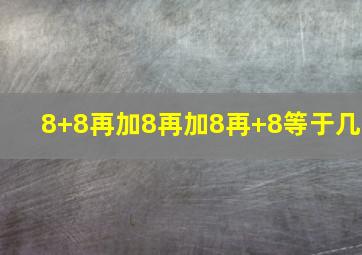 8+8再加8再加8再+8等于几